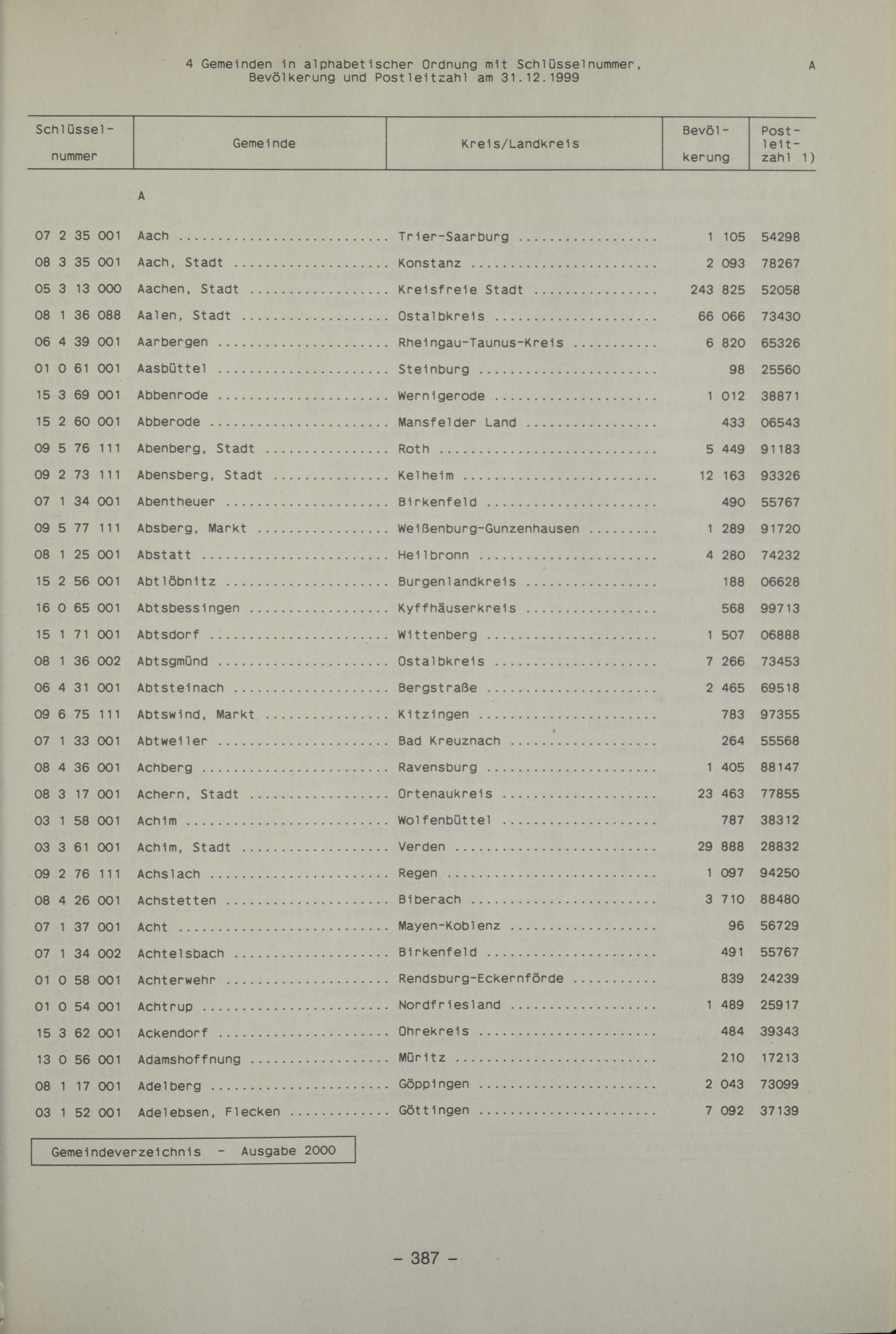 4 Gemeinden in alphabetischer Ordnung mit Schlüsselnummer, Bevölkerung und Postleitzahl am 31.12.1999

A

| Schlüssel-nummer | Gemeinde | Kreis/Landkreis | Bevöl-kerung | Post-leit-zahl 1) |
|---|---|---|---|---|
| | A | | | |
| 07 2 35 001 | Aach | Trier-Saarburg | 1 105 | 54298 |
| 08 3 35 001 | Aach, Stadt | Konstanz | 2 093 | 78267 |
| 05 3 13 000 | Aachen, Stadt | Kreisfreie Stadt | 243 825 | 52058 |
| 08 1 36 088 | Aalen, Stadt | Ostalbkreis | 66 066 | 73430 |
| 06 4 39 001 | Aarbergen | Rheingau-Taunus-Kreis | 6 820 | 65326 |
| 01 0 61 001 | Aasbüttel | Steinburg | 98 | 25560 |
| 15 3 69 001 | Abbenrode | Wernigerode | 1 012 | 38871 |
| 15 2 60 001 | Abberode | Mansfelder Land | 433 | 06543 |
| 09 5 76 111 | Abenberg, Stadt | Roth | 5 449 | 91183 |
| 09 2 73 111 | Abensberg, Stadt | Kelheim | 12 163 | 93326 |
| 07 1 34 001 | Abentheuer | Birkenfeld | 490 | 55767 |
| 09 5 77 111 | Absberg, Markt | Weißenburg-Gunzenhausen | 1 289 | 91720 |
| 08 1 25 001 | Abstatt | Heilbronn | 4 280 | 74232 |
| 15 2 56 001 | Abtlöbnitz | Burgenlandkreis | 188 | 06628 |
| 16 0 65 001 | Abtsbessingen | Kyffhäuserkreis | 568 | 99713 |
| 15 1 71 001 | Abtsdorf | Wittenberg | 1 507 | 06888 |
| 08 1 36 002 | Abtsgmünd | Ostalbkreis | 7 266 | 73453 |
| 06 4 31 001 | Abtsteinach | Bergstraße | 2 465 | 69518 |
| 09 6 75 111 | Abtswind, Markt | Kitzingen | 783 | 97355 |
| 07 1 33 001 | Abtweiler | Bad Kreuznach | 264 | 55568 |
| 08 4 36 001 | Achberg | Ravensburg | 1 405 | 88147 |
| 08 3 17 001 | Achern, Stadt | Ortenaukreis | 23 463 | 77855 |
| 03 1 58 001 | Achim | Wolfenbüttel | 787 | 38312 |
| 03 3 61 001 | Achim, Stadt | Verden | 29 888 | 28832 |
| 09 2 76 111 | Achslach | Regen | 1 097 | 94250 |
| 08 4 26 001 | Achstetten | Biberach | 3 710 | 88480 |
| 07 1 37 001 | Acht | Mayen-Koblenz | 96 | 56729 |
| 07 1 34 002 | Achtelsbach | Birkenfeld | 491 | 55767 |
| 01 0 58 001 | Achterwehr | Rendsburg-Eckernförde | 839 | 24239 |
| 01 0 54 001 | Achtrup | Nordfriesland | 1 489 | 25917 |
| 15 3 62 001 | Ackendorf | Ohrekreis | 484 | 39343 |
| 13 0 56 001 | Adamshoffnung | Müritz | 210 | 17213 |
| 08 1 17 001 | Adelberg | Göppingen | 2 043 | 73099 |
| 03 1 52 001 | Adelebsen, Flecken | Göttingen | 7 092 | 37139 |

Gemeindeverzeichnis - Ausgabe 2000

- 387 -